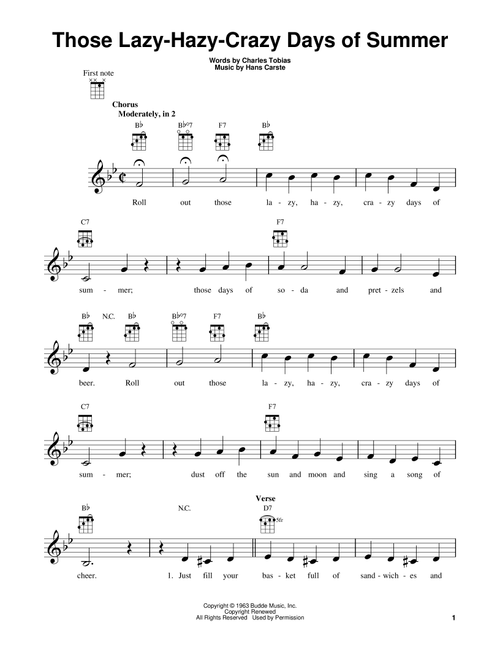 Those Lazy-Hazy-Crazy Days of Summer

Words by Charles Tobias
Music by Hans Carste

First note

Chorus
Moderately, in 2

B♭ B♭°7 F7 B♭

Roll out those la - zy, ha - zy, cra - zy days of

C7 F7

sum - mer; those days of so - da and pret - zels and

B♭ N.C. B♭ B♭°7 F7 B♭

beer. Roll out those la - zy, ha - zy, cra - zy days of

C7 F7

sum - mer; dust off the sun and moon and sing a song of

Verse
B♭ N.C. D7
5fr

cheer. 1. Just fill your bas - ket full of sand - wich - es and

Copyright © 1963 Budde Music, Inc.
Copyright Renewed
All Rights Reserved Used by Permission

1